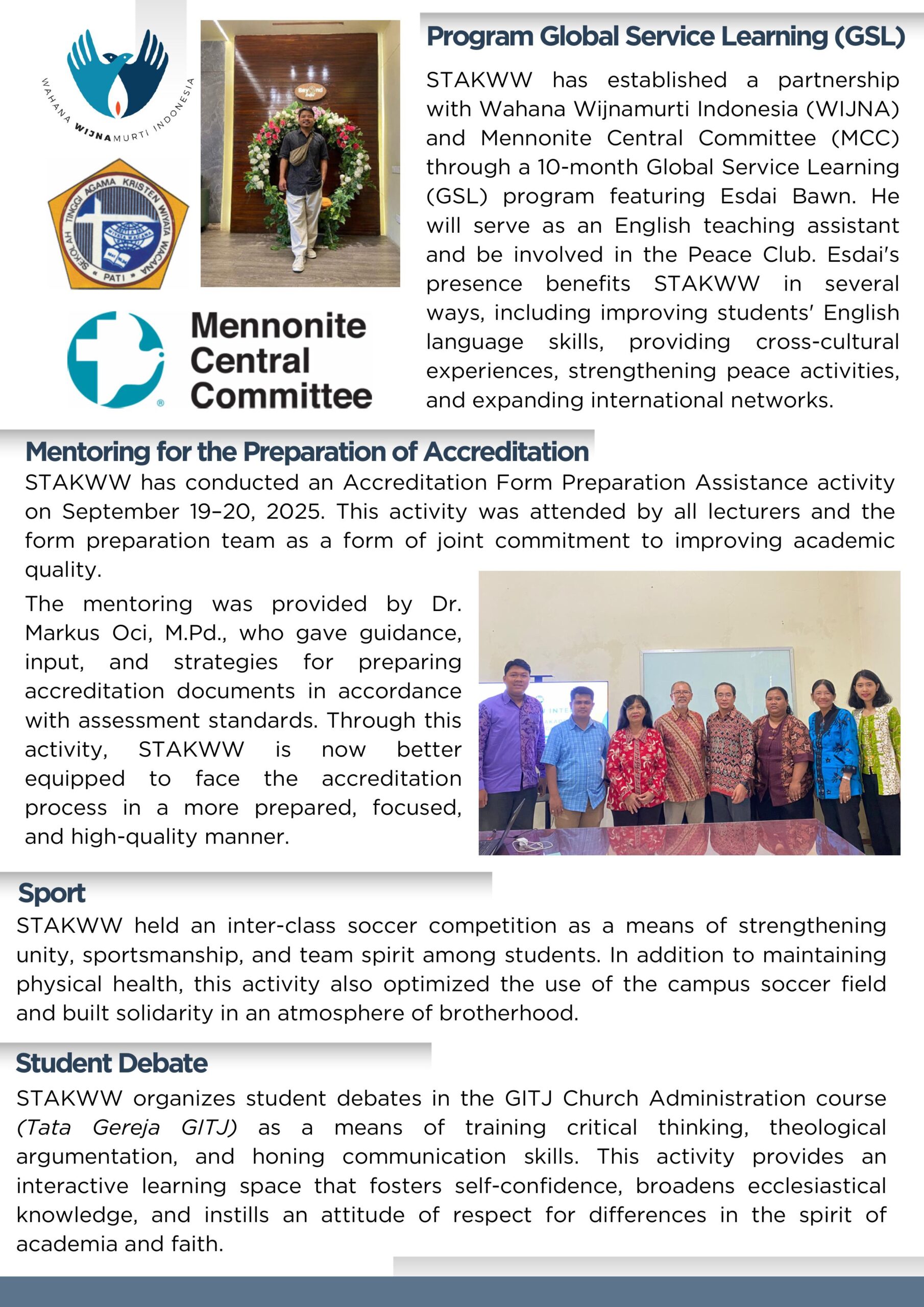 WAHANA WIJNAMURTI INDONESIA

SEKOLAH TINGGI AGAMA KRISTEN WIYATA WACANA
PATI

Mennonite Central Committee

Program Global Service Learning (GSL)

STAKWW has established a partnership with Wahana Wijnamurti Indonesia (WIJNA) and Mennonite Central Committee (MCC) through a 10-month Global Service Learning (GSL) program featuring Esdai Bawn. He will serve as an English teaching assistant and be involved in the Peace Club. Esdai's presence benefits STAKWW in several ways, including improving students' English language skills, providing cross-cultural experiences, strengthening peace activities, and expanding international networks.

Mentoring for the Preparation of Accreditation

STAKWW has conducted an Accreditation Form Preparation Assistance activity on September 19–20, 2025. This activity was attended by all lecturers and the form preparation team as a form of joint commitment to improving academic quality.

The mentoring was provided by Dr. Markus Oci, M.Pd., who gave guidance, input, and strategies for preparing accreditation documents in accordance with assessment standards. Through this activity, STAKWW is now better equipped to face the accreditation process in a more prepared, focused, and high-quality manner.

Sport

STAKWW held an inter-class soccer competition as a means of strengthening unity, sportsmanship, and team spirit among students. In addition to maintaining physical health, this activity also optimized the use of the campus soccer field and built solidarity in an atmosphere of brotherhood.

Student Debate

STAKWW organizes student debates in the GITJ Church Administration course (Tata Gereja GITJ) as a means of training critical thinking, theological argumentation, and honing communication skills. This activity provides an interactive learning space that fosters self-confidence, broadens ecclesiastical knowledge, and instills an attitude of respect for differences in the spirit of academia and faith.